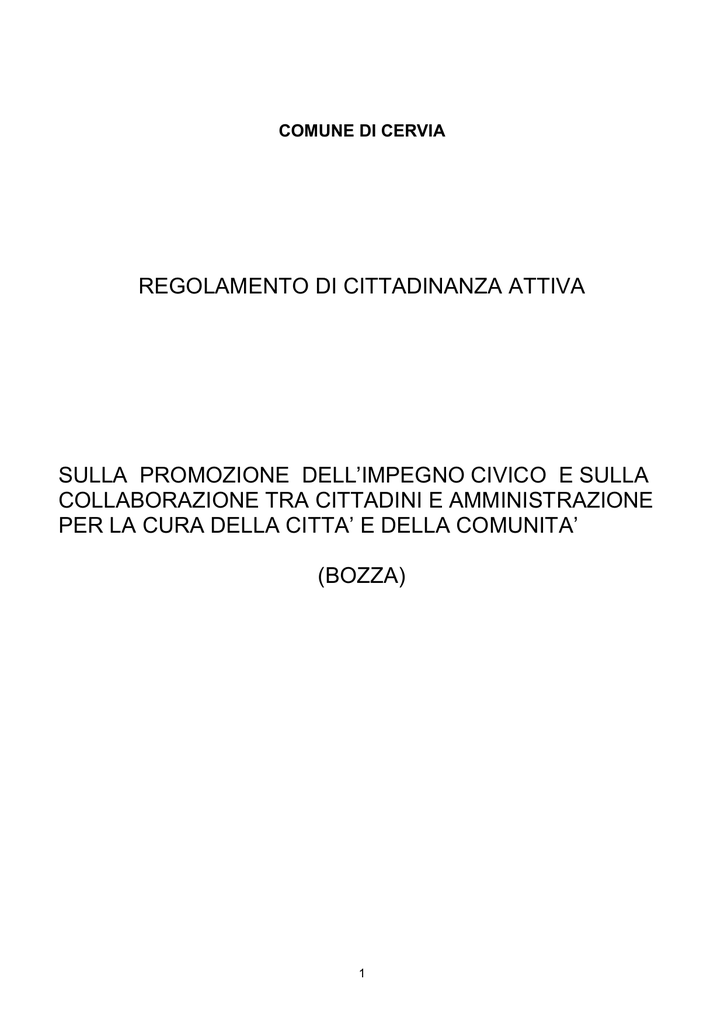 COMUNE DI CERVIA

REGOLAMENTO DI CITTADINANZA ATTIVA

SULLA PROMOZIONE DELL'IMPEGNO CIVICO E SULLA COLLABORAZIONE TRA CITTADINI E AMMINISTRAZIONE PER LA CURA DELLA CITTA' E DELLA COMUNITA'

(BOZZA)

1